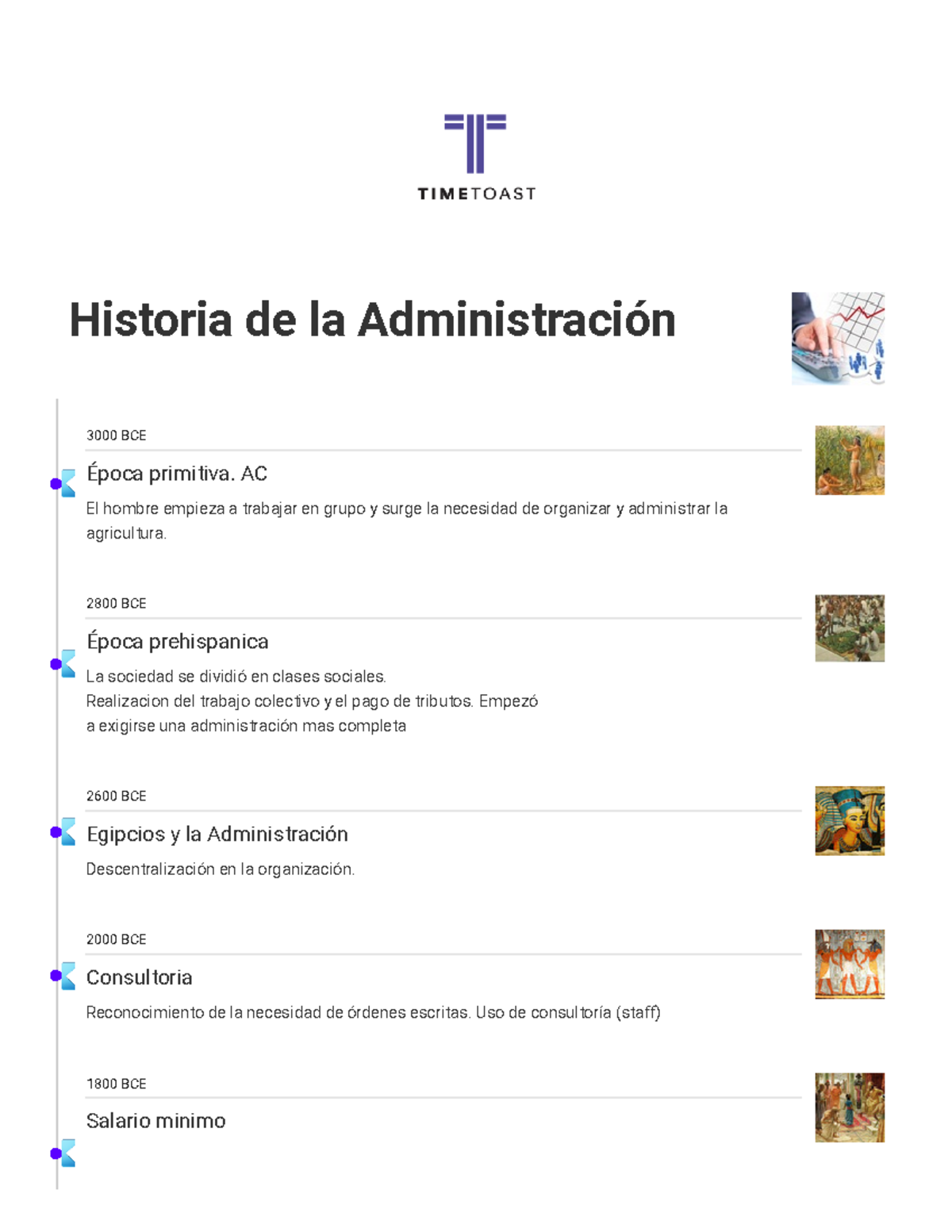 TIMETOAST

Historia de la Administración

3000 BCE

Época primitiva. AC

El hombre empieza a trabajar en grupo y surge la necesidad de organizar y administrar la agricultura.

2800 BCE

Época prehispanica

La sociedad se dividió en clases sociales.
Realizacion del trabajo colectivo y el pago de tributos. Empezó a exigirse una administración mas completa

2600 BCE

Egipcios y la Administración

Descentralización en la organización.

2000 BCE

Consultoria

Reconocimiento de la necesidad de órdenes escritas. Uso de consultoría (staff)

1800 BCE

Salario minimo